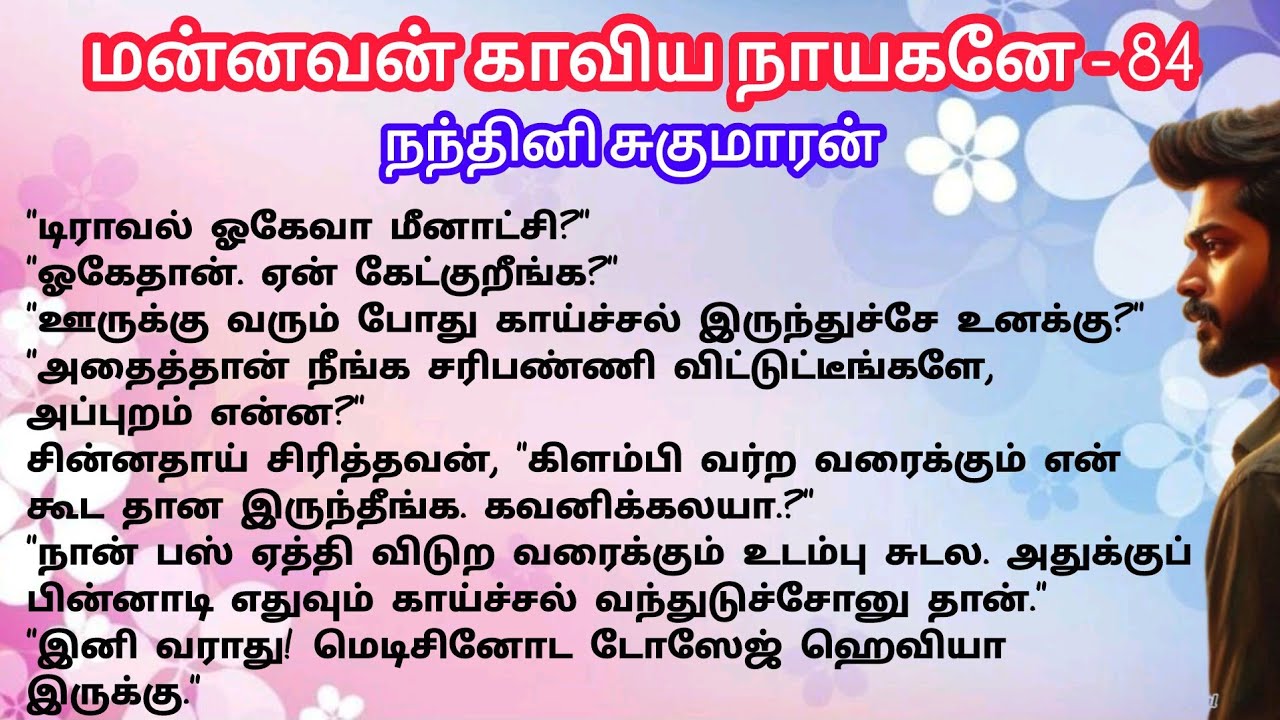 மன்னவன் காவிய நாயகனே - 84
நந்தினி சுகுமாரன்

"டிராவல் ஓகேவா மீனாட்சி?"
"ஓகேதான். ஏன் கேட்குறீங்க?"
"ஊருக்கு வரும் போது காய்ச்சல் இருந்துச்சே உனக்கு?"
"அதைத்தான் நீங்க சரிபண்ணி விட்டுட்டீங்களே, அப்புறம் என்ன?"
சின்னதாய் சிரித்தவன், "கிளம்பி வர்ற வரைக்கும் என் கூட தான இருந்தீங்க. கவனிக்கலயா.?"
"நான் பஸ் ஏத்தி விடுற வரைக்கும் உடம்பு சுடல. அதுக்குப் பின்னாடி எதுவும் காய்ச்சல் வந்துடுச்சோனு தான்."
"இனி வராது! மெடிசினோட டோஸேஜ் ஹெவியா இருக்கு."